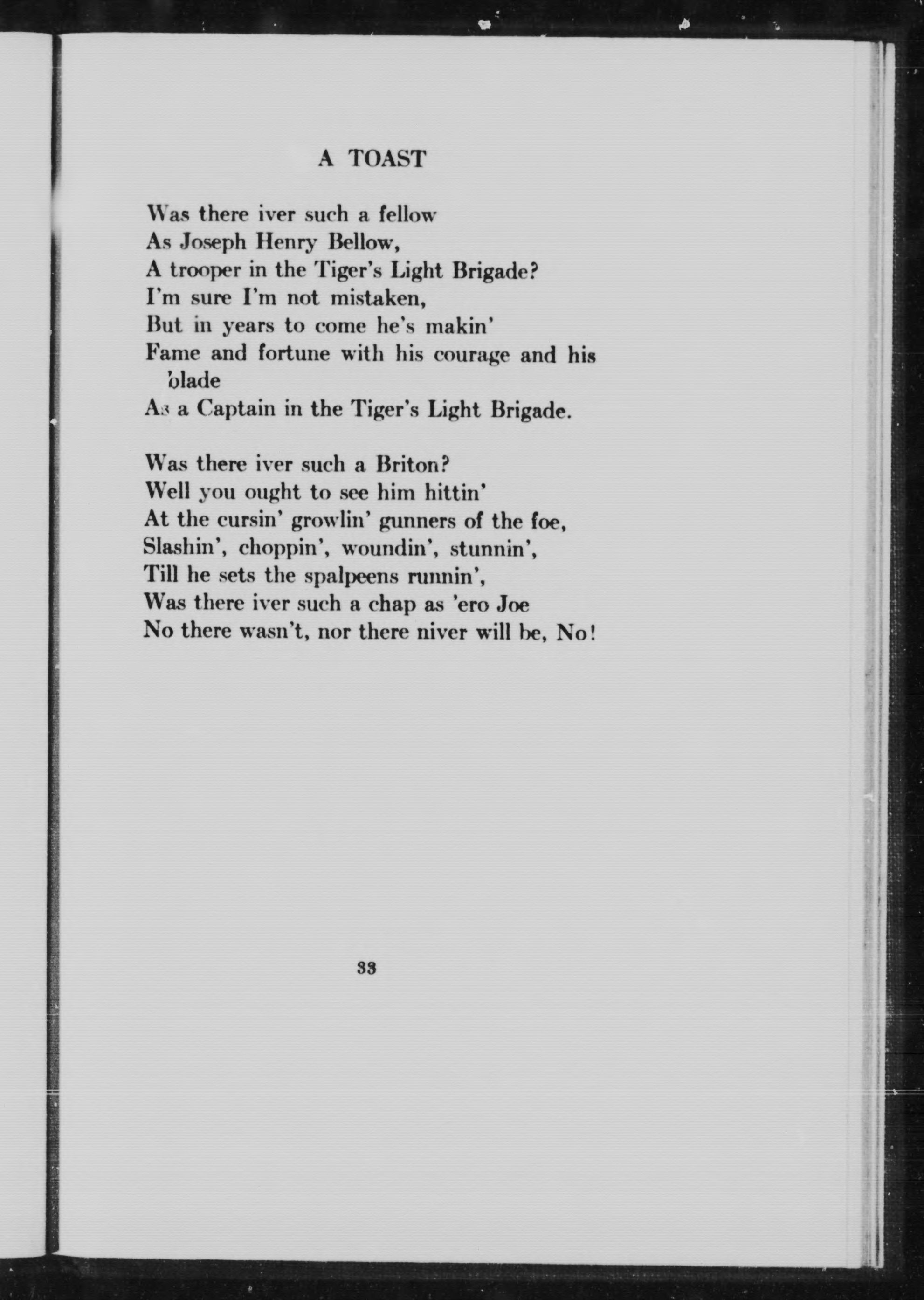 A TOAST

Was there iver such a fellow
As Joseph Henry Bellow,
A trooper in the Tiger's Light Brigade?
I'm sure I'm not mistaken,
But in years to come he's makin'
Fame and fortune with his courage and his blade
As a Captain in the Tiger's Light Brigade.

Was there iver such a Briton?
Well you ought to see him hittin'
At the cursin' growlin' gunners of the foe,
Slashin', choppin', woundin', stunnin',
Till he sets the spalpeens runnin',
Was there iver such a chap as 'ero Joe
No there wasn't, nor there niver will be, No!

33